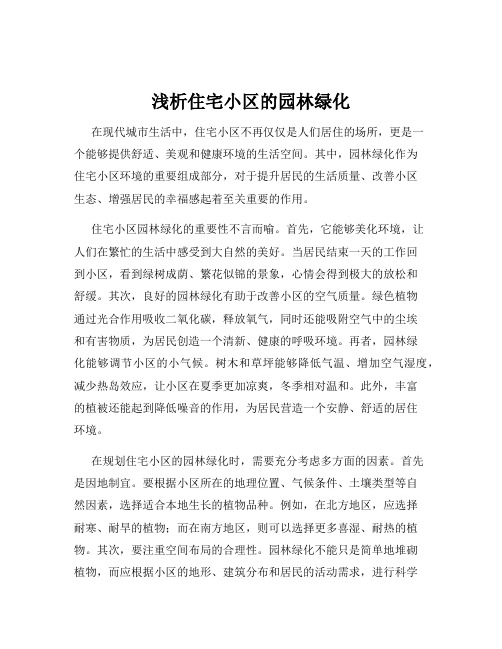 浅析住宅小区的园林绿化

在现代城市生活中，住宅小区不再仅仅是人们居住的场所，更是一个能够提供舒适、美观和健康环境的生活空间。其中，园林绿化作为住宅小区环境的重要组成部分，对于提升居民的生活质量、改善小区生态、增强居民的幸福感起着至关重要的作用。

住宅小区园林绿化的重要性不言而喻。首先，它能够美化环境，让人们在繁忙的生活中感受到大自然的美好。当居民结束一天的工作回到小区，看到绿树成荫、繁花似锦的景象，心情会得到极大的放松和舒缓。其次，良好的园林绿化有助于改善小区的空气质量。绿色植物通过光合作用吸收二氧化碳，释放氧气，同时还能吸附空气中的尘埃和有害物质，为居民创造一个清新、健康的呼吸环境。再者，园林绿化能够调节小区的小气候。树木和草坪能够降低气温、增加空气湿度，减少热岛效应，让小区在夏季更加凉爽，冬季相对温和。此外，丰富的植被还能起到降低噪音的作用，为居民营造一个安静、舒适的居住环境。

在规划住宅小区的园林绿化时，需要充分考虑多方面的因素。首先是因地制宜。要根据小区所在的地理位置、气候条件、土壤类型等自然因素，选择适合本地生长的植物品种。例如，在北方地区，应选择耐寒、耐旱的植物；而在南方地区，则可以选择更多喜湿、耐热的植物。其次，要注重空间布局的合理性。园林绿化不能只是简单地堆砌植物，而应根据小区的地形、建筑分布和居民的活动需求，进行科学